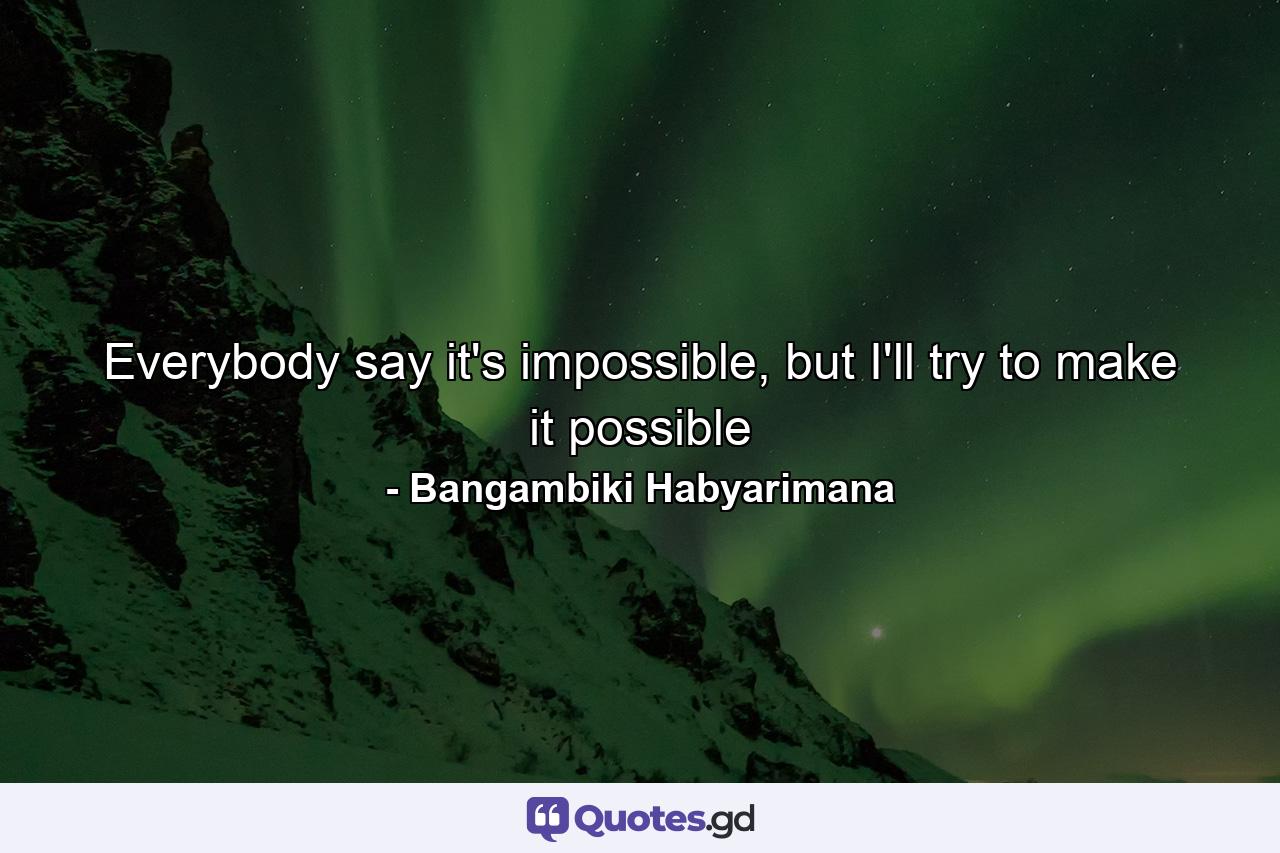 Everybody say it's impossible, but I'll try to make it possible
- Bangambiki Habyarimana

Quotes.gd